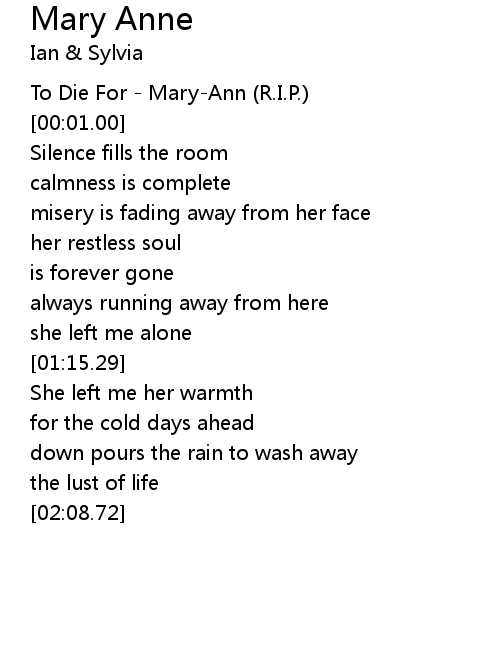 Mary Anne
Ian & Sylvia

To Die For - Mary-Ann (R.I.P.)
[00:01.00]
Silence fills the room
calmness is complete
misery is fading away from her face
her restless soul
is forever gone
always running away from here
she left me alone
[01:15.29]
She left me her warmth
for the cold days ahead
down pours the rain to wash away
the lust of life
[02:08.72]